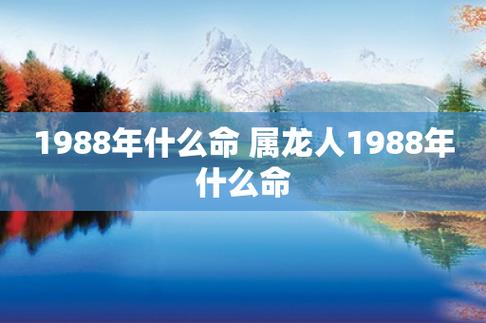 1988年什么命 属龙人1988年什么命